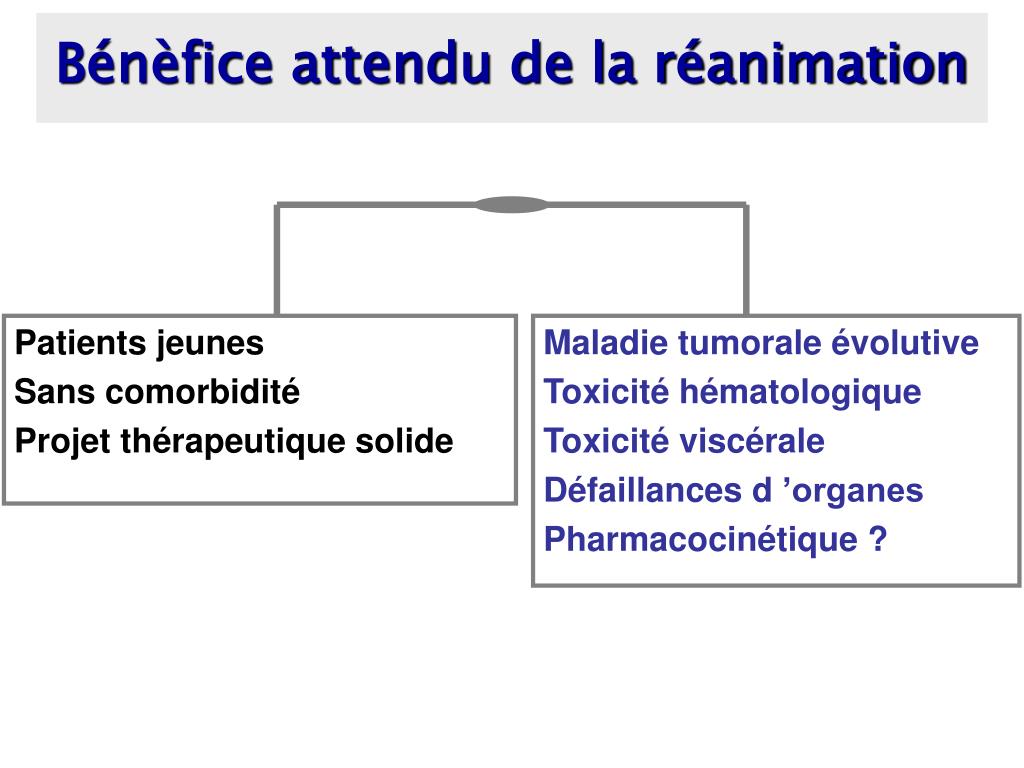 Bénèfice attendu de la réanimation

Patients jeunes
Sans comorbidité
Projet thérapeutique solide

Maladie tumorale évolutive
Toxicité hématologique
Toxicité viscérale
Défaillances d ’organes
Pharmacocinétique ?